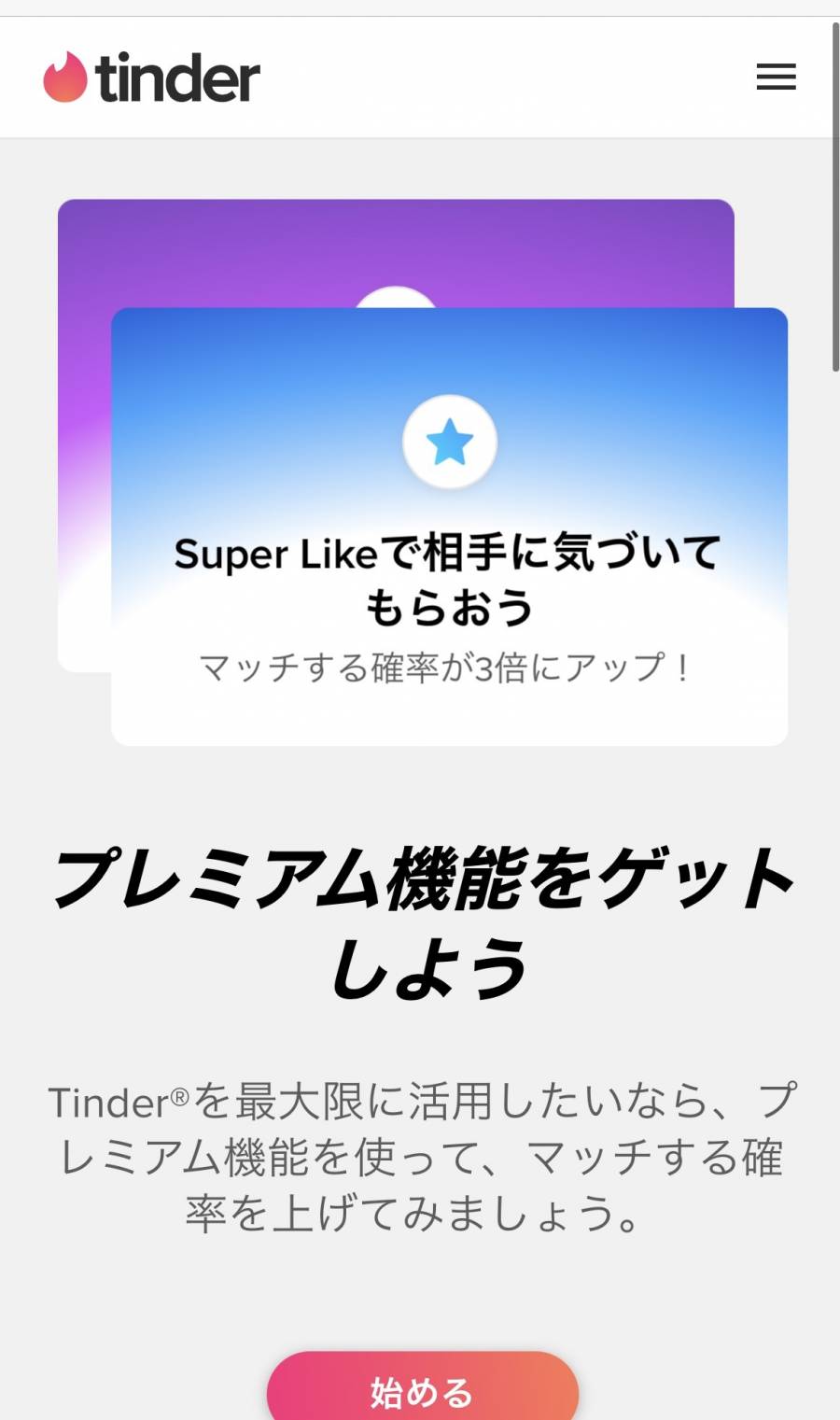 tinder

Super Likeで相手に気づいてもらおう

マッチする確率が3倍にアップ！

プレミアム機能をゲットしよう

Tinder®を最大限に活用したいなら、プレミアム機能を使って、マッチする確率を上げてみましょう。

始める